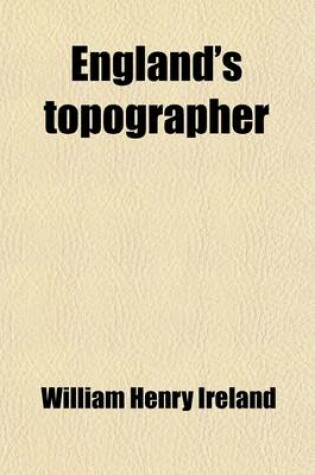 England's topographer

William Henry Ireland